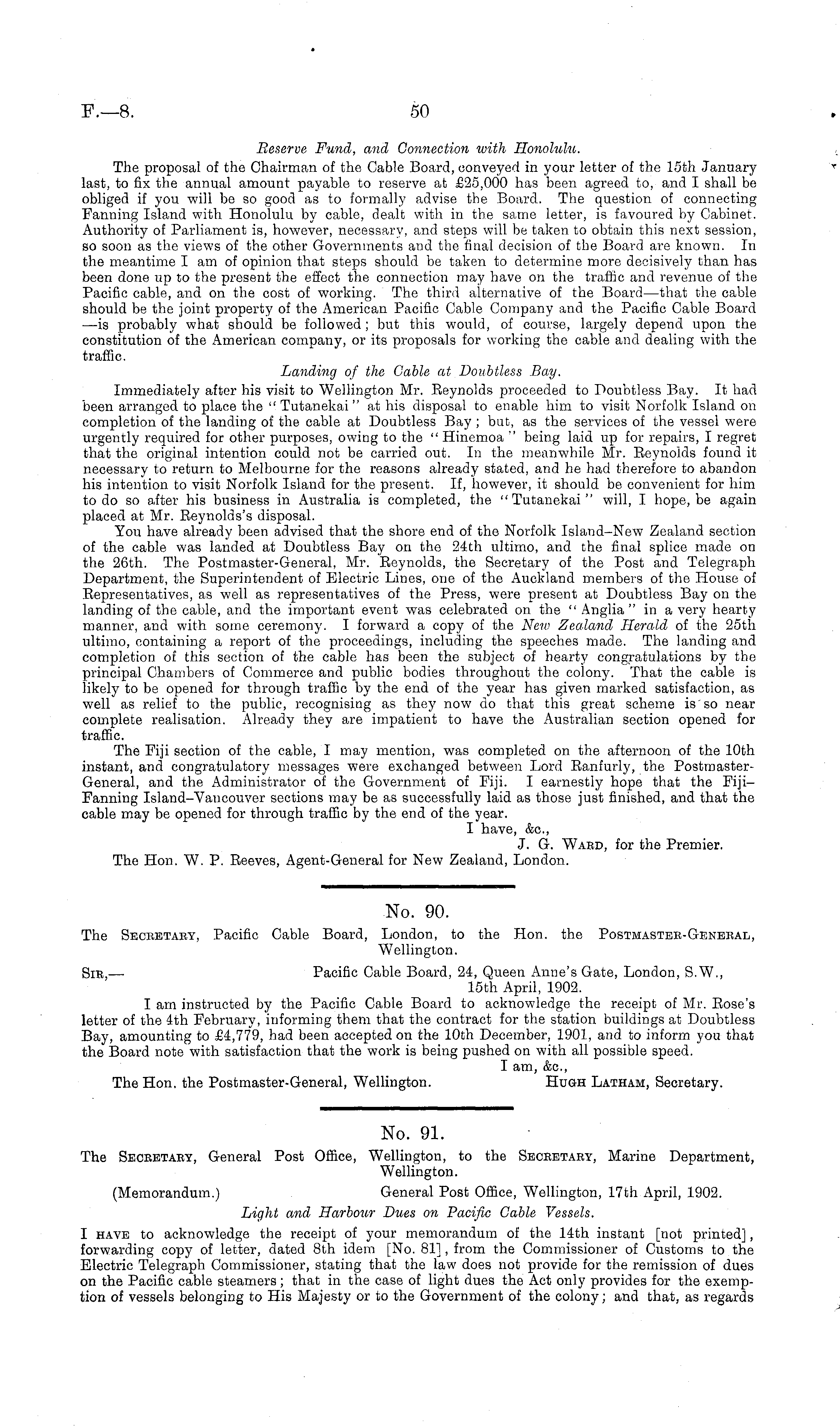 F.—8. 50

Reserve Fund, and Connection with Honolulu.

The proposal of the Chairman of the Cable Board, conveyed in your letter of the 15th January last, to fix the annual amount payable to reserve at £25,000 has been agreed to, and I shall be obliged if you will be so good as to formally advise the Board. The question of connecting Fanning Island with Honolulu by cable, dealt with in the same letter, is favoured by Cabinet. Authority of Parliament is, however, necessary, and steps will be taken to obtain this next session, so soon as the views of the other Governments and the final decision of the Board are known. In the meantime I am of opinion that steps should be taken to determine more decisively than has been done up to the present the effect the connection may have on the traffic and revenue of the Pacific cable, and on the cost of working. The third alternative of the Board—that the cable should be the joint property of the American Pacific Cable Company and the Pacific Cable Board—is probably what should be followed; but this would, of course, largely depend upon the constitution of the American company, or its proposals for working the cable and dealing with the traffic.

Landing of the Cable at Doubtless Bay.

Immediately after his visit to Wellington Mr. Reynolds proceeded to Doubtless Bay. It had been arranged to place the "Tutanekai" at his disposal to enable him to visit Norfolk Island on completion of the landing of the cable at Doubtless Bay; but, as the services of the vessel were urgently required for other purposes, owing to the "Hinemoa" being laid up for repairs, I regret that the original intention could not be carried out. In the meanwhile Mr. Reynolds found it necessary to return to Melbourne for the reasons already stated, and he had therefore to abandon his intention to visit Norfolk Island for the present. If, however, it should be convenient for him to do so after his business in Australia is completed, the "Tutanekai" will, I hope, be again placed at Mr. Reynolds's disposal.

You have already been advised that the shore end of the Norfolk Island–New Zealand section of the cable was landed at Doubtless Bay on the 24th ultimo, and the final splice made on the 26th. The Postmaster-General, Mr. Reynolds, the Secretary of the Post and Telegraph Department, the Superintendent of Electric Lines, one of the Auckland members of the House of Representatives, as well as representatives of the Press, were present at Doubtless Bay on the landing of the cable, and the important event was celebrated on the "Anglia" in a very hearty manner, and with some ceremony. I forward a copy of the New Zealand Herald of the 25th ultimo, containing a report of the proceedings, including the speeches made. The landing and completion of this section of the cable has been the subject of hearty congratulations by the principal Chambers of Commerce and public bodies throughout the colony. That the cable is likely to be opened for through traffic by the end of the year has given marked satisfaction, as well as relief to the public, recognising as they now do that this great scheme is so near complete realisation. Already they are impatient to have the Australian section opened for traffic.

The Fiji section of the cable, I may mention, was completed on the afternoon of the 10th instant, and congratulatory messages were exchanged between Lord Ranfurly, the Postmaster-General, and the Administrator of the Government of Fiji. I earnestly hope that the Fiji–Fanning Island–Vancouver sections may be as successfully laid as those just finished, and that the cable may be opened for through traffic by the end of the year.

I have, &c.,
J. G. Ward, for the Premier.

The Hon. W. P. Reeves, Agent-General for New Zealand, London.

No. 90.

The Secretary, Pacific Cable Board, London, to the Hon. the Postmaster-General, Wellington.

Sir,— Pacific Cable Board, 24, Queen Anne's Gate, London, S.W., 15th April, 1902.

I am instructed by the Pacific Cable Board to acknowledge the receipt of Mr. Rose's letter of the 4th February, informing them that the contract for the station buildings at Doubtless Bay, amounting to £4,779, had been accepted on the 10th December, 1901, and to inform you that the Board note with satisfaction that the work is being pushed on with all possible speed.

I am, &c.,
The Hon. the Postmaster-General, Wellington. Hugh Latham, Secretary.

No. 91.

The Secretary, General Post Office, Wellington, to the Secretary, Marine Department, Wellington.

(Memorandum.) General Post Office, Wellington, 17th April, 1902.

Light and Harbour Dues on Pacific Cable Vessels.

I have to acknowledge the receipt of your memorandum of the 14th instant [not printed], forwarding copy of letter, dated 8th idem [No. 81], from the Commissioner of Customs to the Electric Telegraph Commissioner, stating that the law does not provide for the remission of dues on the Pacific cable steamers; that in the case of light dues the Act only provides for the exemption of vessels belonging to His Majesty or to the Government of the colony; and that, as regards